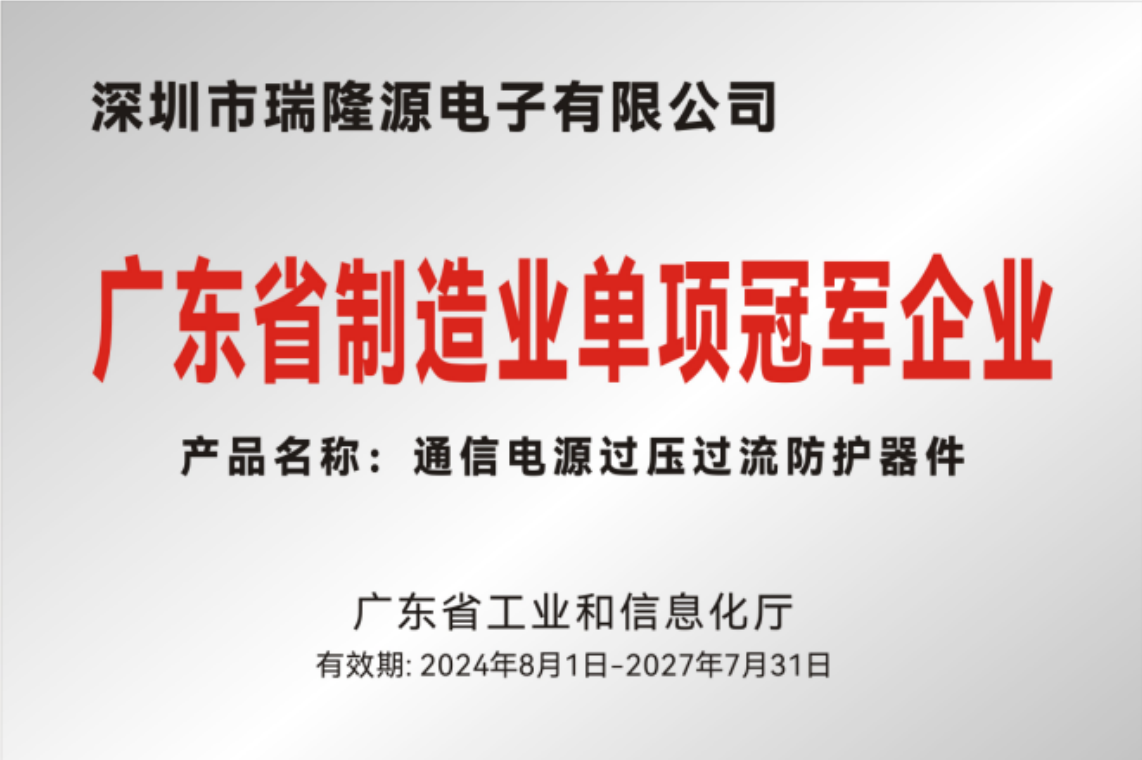 深圳市瑞隆源电子有限公司

广东省制造业单项冠军企业

产品名称：通信电源过压过流防护器件

广东省工业和信息化厅

有效期: 2024年8月1日-2027年7月31日